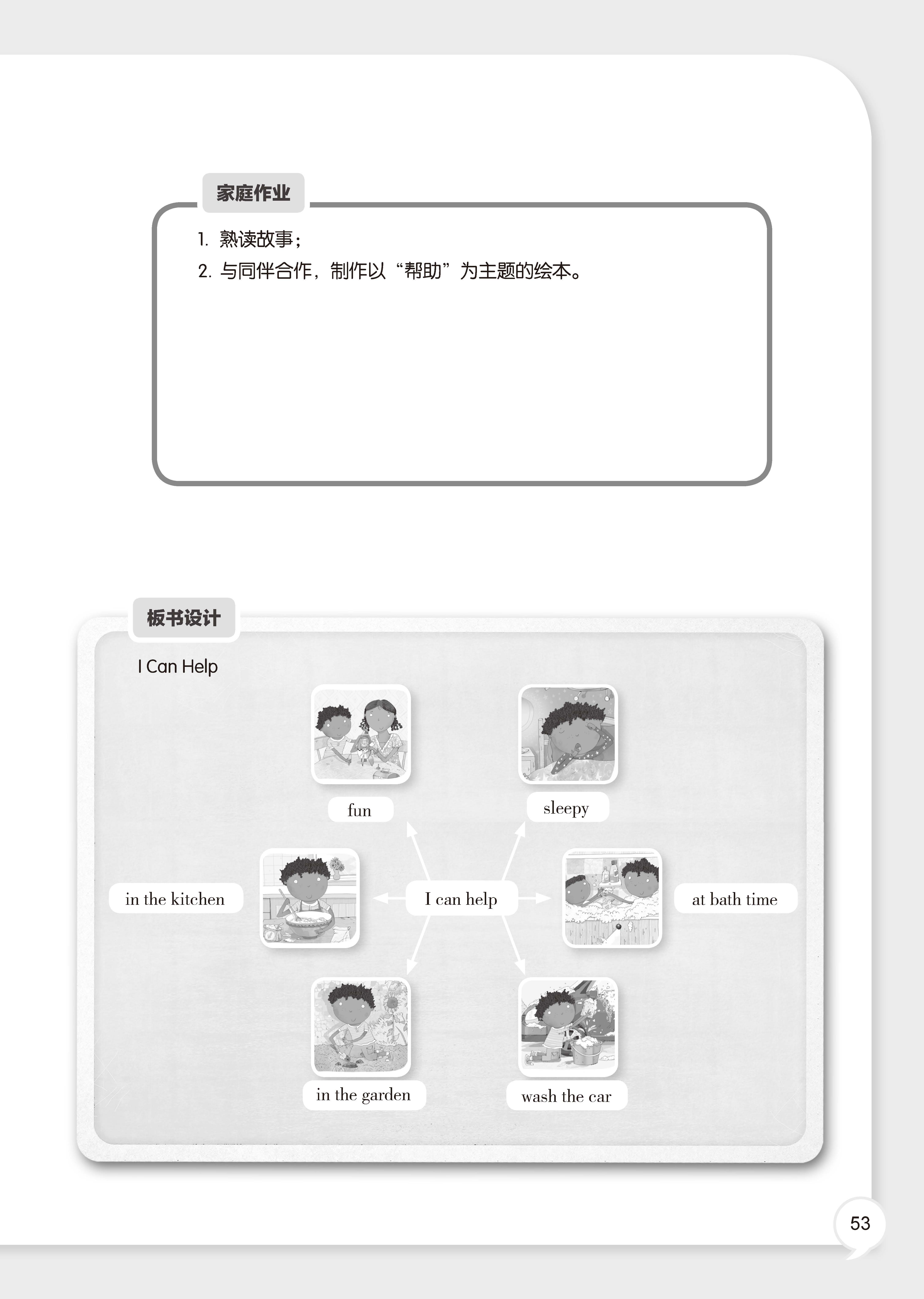 家庭作业

1. 熟读故事；

2. 与同伴合作，制作以“帮助”为主题的绘本。

板书设计

I Can Help

fun

sleepy

in the kitchen

I can help

at bath time

in the garden

wash the car

53